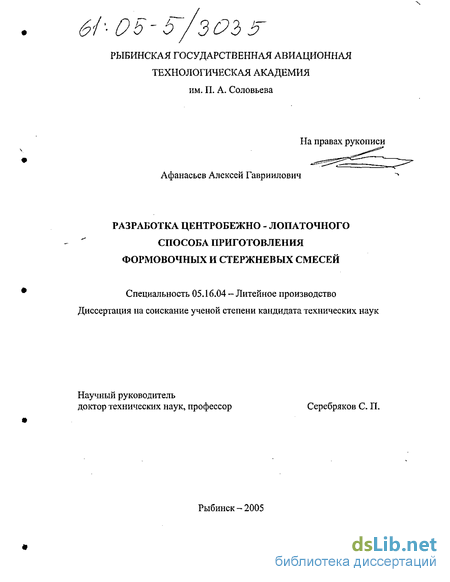 61:05-5/3035

РЫБИНСКАЯ ГОСУДАРСТВЕННАЯ АВИАЦИОННАЯ ТЕХНОЛОГИЧЕСКАЯ АКАДЕМИЯ
им. П. А. Соловьева

На правах рукописи

Афанасьев Алексей Гавриилович

РАЗРАБОТКА ЦЕНТРОБЕЖНО - ЛОПАТОЧНОГО СПОСОБА ПРИГОТОВЛЕНИЯ ФОРМОВОЧНЫХ И СТЕРЖНЕВЫХ СМЕСЕЙ

Специальность 05.16.04 – Литейное производство

Диссертация на соискание ученой степени кандидата технических наук

Научный руководитель
доктор технических наук, профессор Серебряков С. П.

Рыбинск – 2005

dsLib.net
библиотека диссертаций